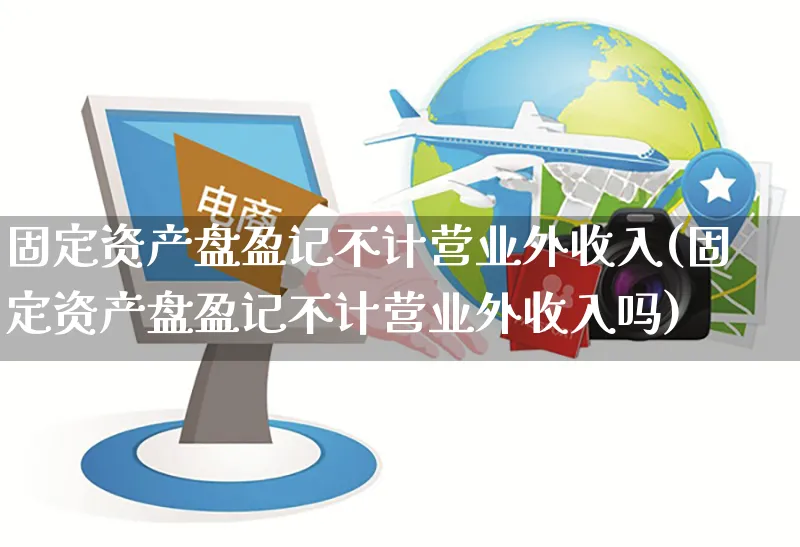 电商

固定资产盘盈记不计营业外收入(固定资产盘盈记不计营业外收入吗)